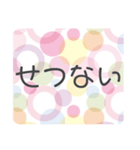 せつない